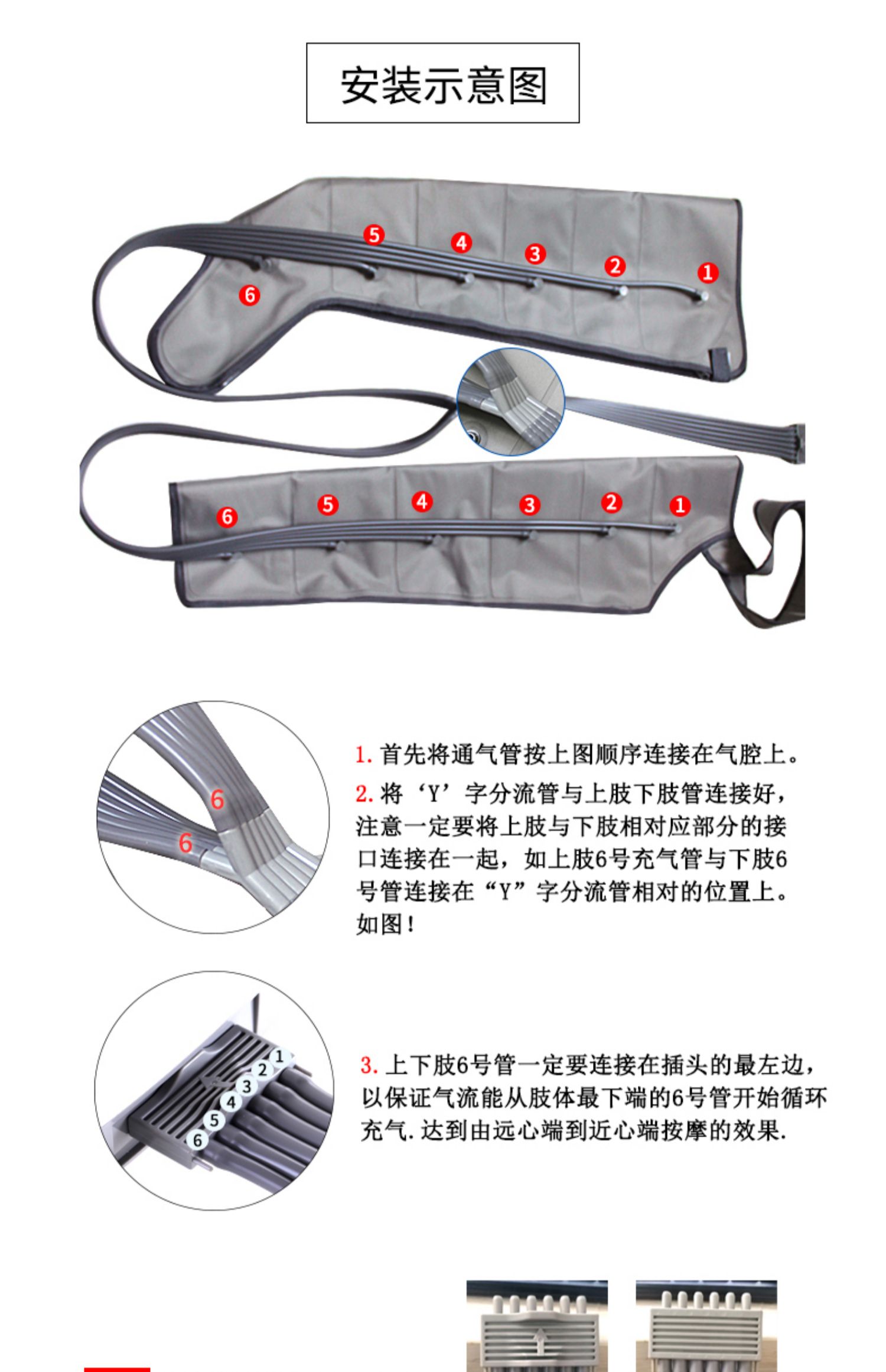 安装示意图

5
4
3
2
1
6

6
5
4
3
2
1

6
6

1.首先将通气管按上图顺序连接在气腔上。

2.将‘Y’字分流管与上肢下肢管连接好，注意一定要将上肢与下肢相对应部分的接口连接在一起，如上肢6号充气管与下肢6号管连接在“Y”字分流管相对的位置上。如图！

1
2
3
4
5
6

3.上下肢6号管一定要连接在插头的最左边，以保证气流能从肢体最下端的6号管开始循环充气.达到由远心端到近心端按摩的效果.